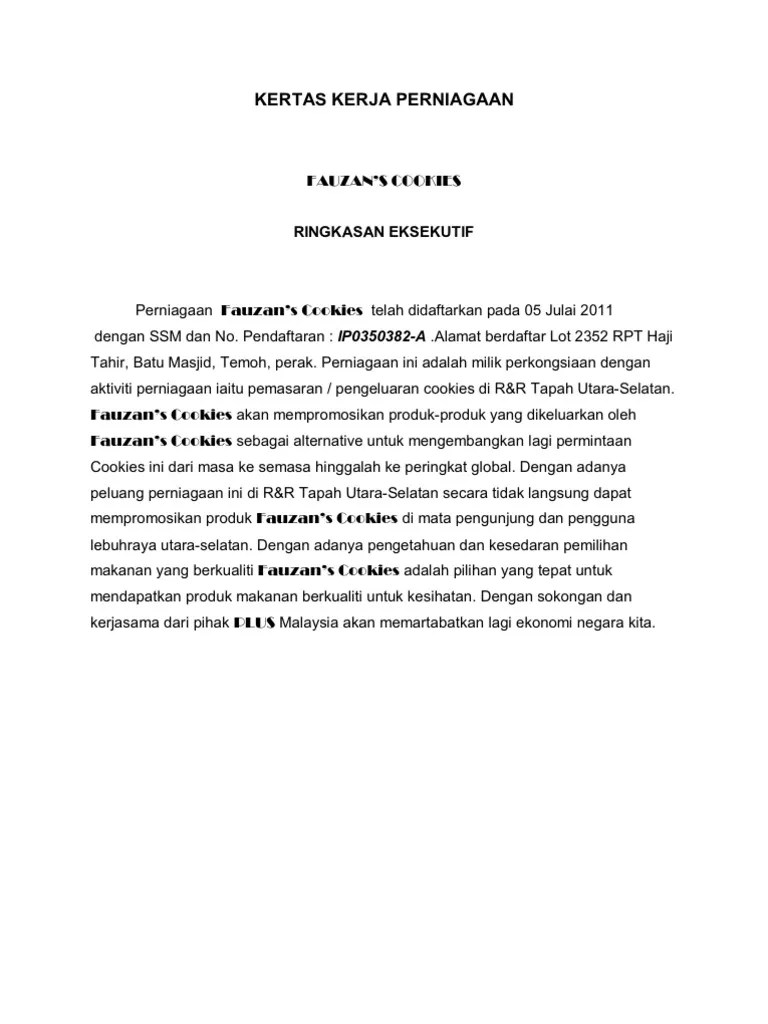 KERTAS KERJA PERNIAGAAN

FAUZAN'S COOKIES

RINGKASAN EKSEKUTIF

Perniagaan Fauzan's Cookies telah didaftarkan pada 05 Julai 2011 dengan SSM dan No. Pendaftaran : IP0350382-A .Alamat berdaftar Lot 2352 RPT Haji Tahir, Batu Masjid, Temoh, perak. Perniagaan ini adalah milik perkongsiaan dengan aktiviti perniagaan iaitu pemasaran / pengeluaran cookies di R&R Tapah Utara-Selatan. Fauzan's Cookies akan mempromosikan produk-produk yang dikeluarkan oleh Fauzan's Cookies sebagai alternative untuk mengembangkan lagi permintaan Cookies ini dari masa ke semasa hinggalah ke peringkat global. Dengan adanya peluang perniagaan ini di R&R Tapah Utara-Selatan secara tidak langsung dapat mempromosikan produk Fauzan's Cookies di mata pengunjung dan pengguna lebuhraya utara-selatan. Dengan adanya pengetahuan dan kesedaran pemilihan makanan yang berkualiti Fauzan's Cookies adalah pilihan yang tepat untuk mendapatkan produk makanan berkualiti untuk kesihatan. Dengan sokongan dan kerjasama dari pihak PLUS Malaysia akan memartabatkan lagi ekonomi negara kita.